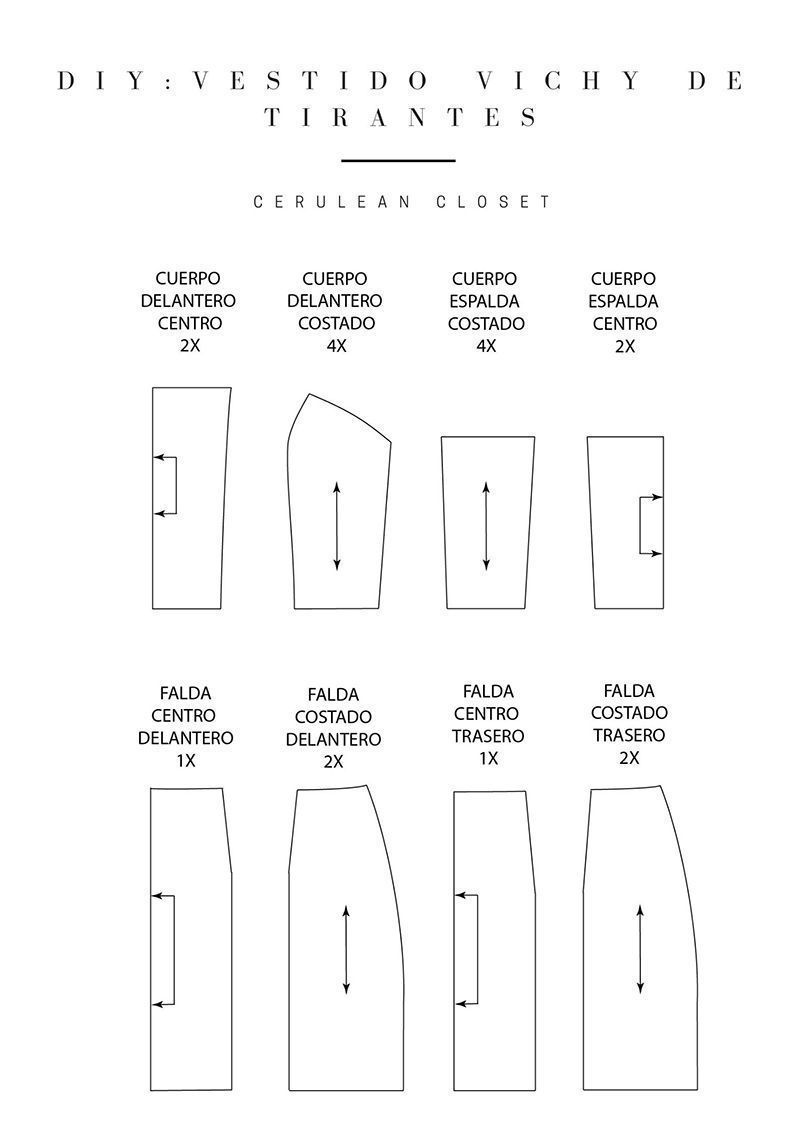 DIY: VESTIDO VICHY DE TIRANTES

CERULEAN CLOSET

CUERPO DELANTERO CENTRO 2X

CUERPO DELANTERO COSTADO 4X

CUERPO ESPALDA COSTADO 4X

CUERPO ESPALDA CENTRO 2X

FALDA CENTRO DELANTERO 1X

FALDA COSTADO DELANTERO 2X

FALDA CENTRO TRASERO 1X

FALDA COSTADO TRASERO 2X